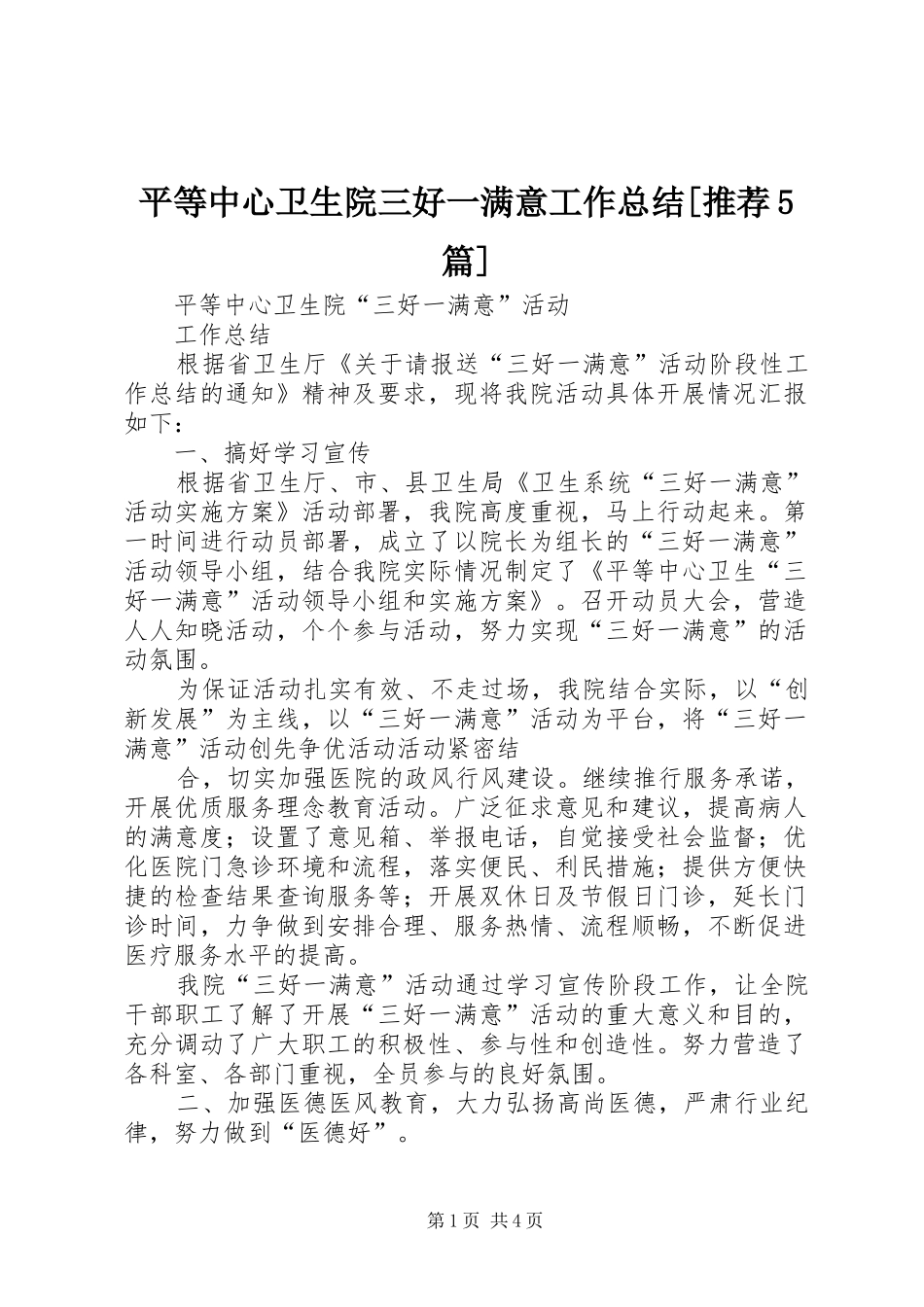 平等中心卫生院三好一满意工作总结[推荐5篇]

平等中心卫生院“三好一满意”活动

工作总结

根据省卫生厅《关于请报送“三好一满意”活动阶段性工作总结的通知》精神及要求，现将我院活动具体开展情况汇报如下：

一、搞好学习宣传

根据省卫生厅、市、县卫生局《卫生系统“三好一满意”活动实施方案》活动部署，我院高度重视，马上行动起来。第一时间进行动员部署，成立了以院长为组长的“三好一满意”活动领导小组，结合我院实际情况制定了《平等中心卫生“三好一满意”活动领导小组和实施方案》。召开动员大会，营造人人知晓活动，个个参与活动，努力实现“三好一满意”的活动氛围。

为保证活动扎实有效、不走过场，我院结合实际，以“创新发展”为主线，以“三好一满意”活动为平台，将“三好一满意”活动创先争优活动活动紧密结

合，切实加强医院的政风行风建设。继续推行服务承诺，开展优质服务理念教育活动。广泛征求意见和建议，提高病人的满意度；设置了意见箱、举报电话，自觉接受社会监督；优化医院门急诊环境和流程，落实便民、利民措施；提供方便快捷的检查结果查询服务等；开展双休日及节假日门诊，延长门诊时间，力争做到安排合理、服务热情、流程顺畅，不断促进医疗服务水平的提高。

我院“三好一满意”活动通过学习宣传阶段工作，让全院干部职工了解了开展“三好一满意”活动的重大意义和目的，充分调动了广大职工的积极性、参与性和创造性。努力营造了各科室、各部门重视，全员参与的良好氛围。

二、加强医德医风教育，大力弘扬高尚医德，严肃行业纪律，努力做到“医德好”。

第1页 共4页